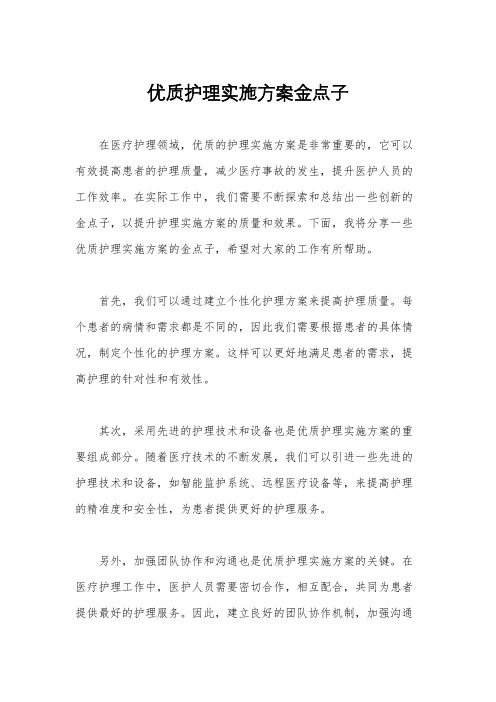 优质护理实施方案金点子

在医疗护理领域，优质的护理实施方案是非常重要的，它可以有效提高患者的护理质量，减少医疗事故的发生，提升医护人员的工作效率。在实际工作中，我们需要不断探索和总结出一些创新的金点子，以提升护理实施方案的质量和效果。下面，我将分享一些优质护理实施方案的金点子，希望对大家的工作有所帮助。

首先，我们可以通过建立个性化护理方案来提高护理质量。每个患者的病情和需求都是不同的，因此我们需要根据患者的具体情况，制定个性化的护理方案。这样可以更好地满足患者的需求，提高护理的针对性和有效性。

其次，采用先进的护理技术和设备也是优质护理实施方案的重要组成部分。随着医疗技术的不断发展，我们可以引进一些先进的护理技术和设备，如智能监护系统、远程医疗设备等，来提高护理的精准度和安全性，为患者提供更好的护理服务。

另外，加强团队协作和沟通也是优质护理实施方案的关键。在医疗护理工作中，医护人员需要密切合作，相互配合，共同为患者提供最好的护理服务。因此，建立良好的团队协作机制，加强沟通